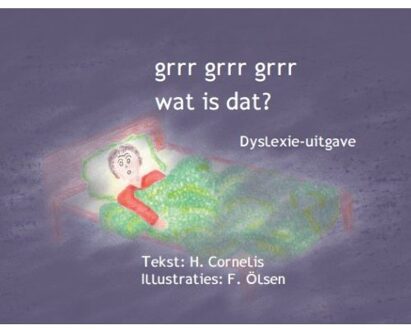 grrr grrr grrr
wat is dat?

Dyslexie-uitgave

Tekst: H. Cornelis
Illustraties: F. Ölsen